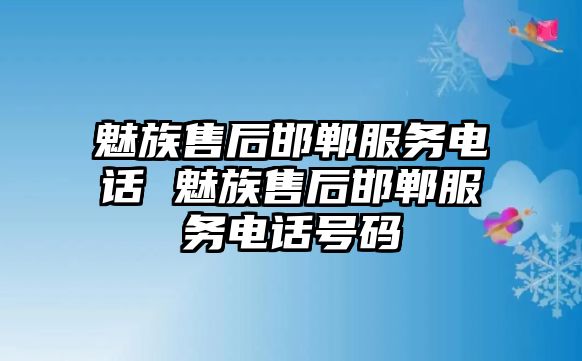 魅族售后邯郸服务电话 魅族售后邯郸服务电话号码